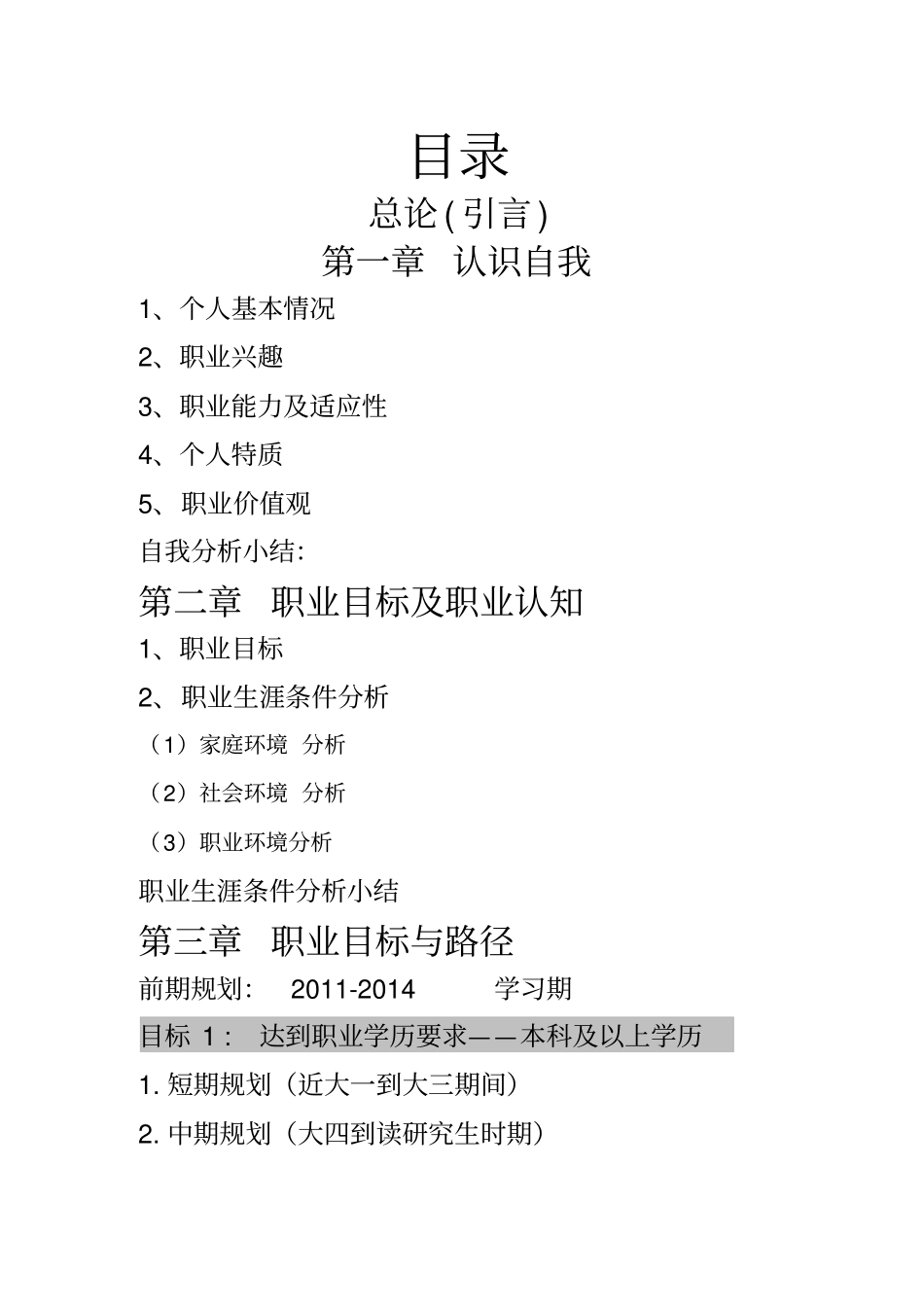 目录

总论(引言)

第一章 认识自我

1、个人基本情况

2、职业兴趣

3、职业能力及适应性

4、个人特质

5、职业价值观

自我分析小结:

第二章 职业目标及职业认知

1、职业目标

2、职业生涯条件分析

（1）家庭环境 分析

（2）社会环境 分析

（3）职业环境分析

职业生涯条件分析小结

第三章 职业目标与路径

前期规划: 2011-2014 学习期

目标 1: 达到职业学历要求——本科及以上学历

1. 短期规划（近大一到大三期间）

2. 中期规划（大四到读研究生时期）